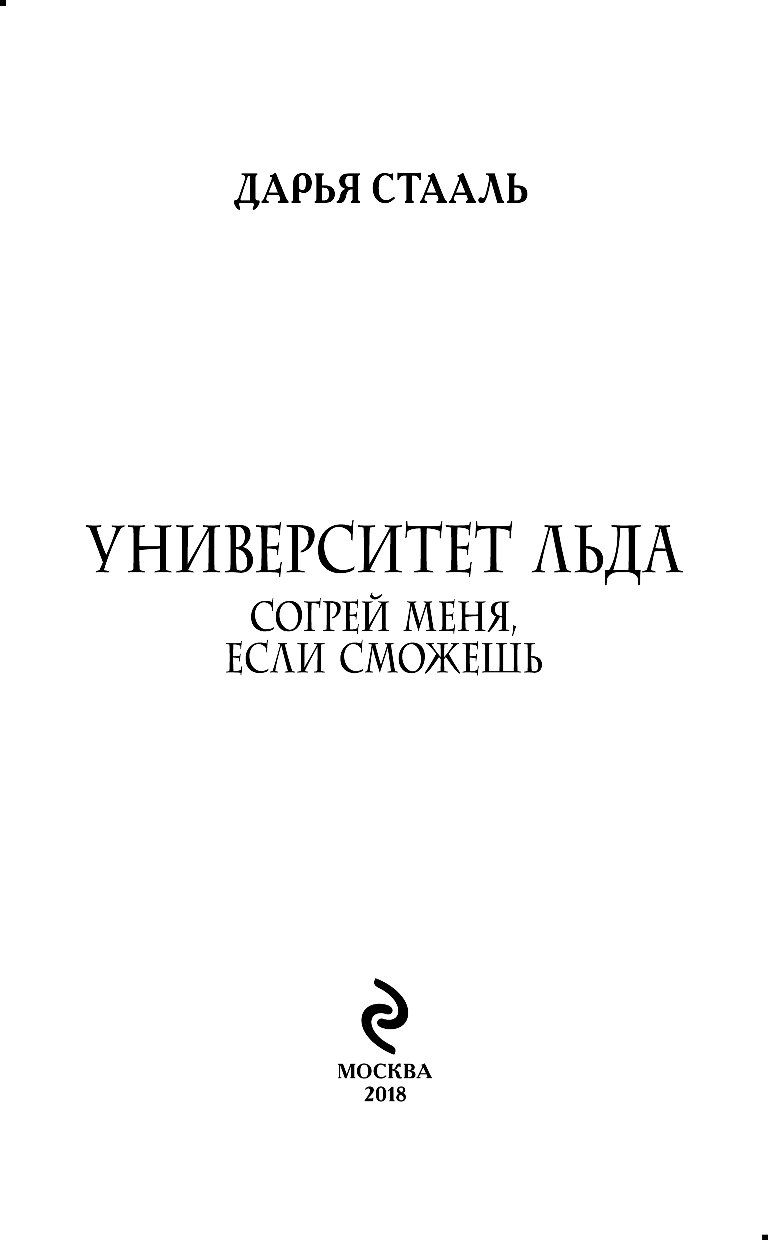 ДАРЬЯ СТААЛЬ

УНИВЕРСИТЕТ ЛЬДА

СОГРЕЙ МЕНЯ,
ЕСЛИ СМОЖЕШЬ

МОСКВА
2018